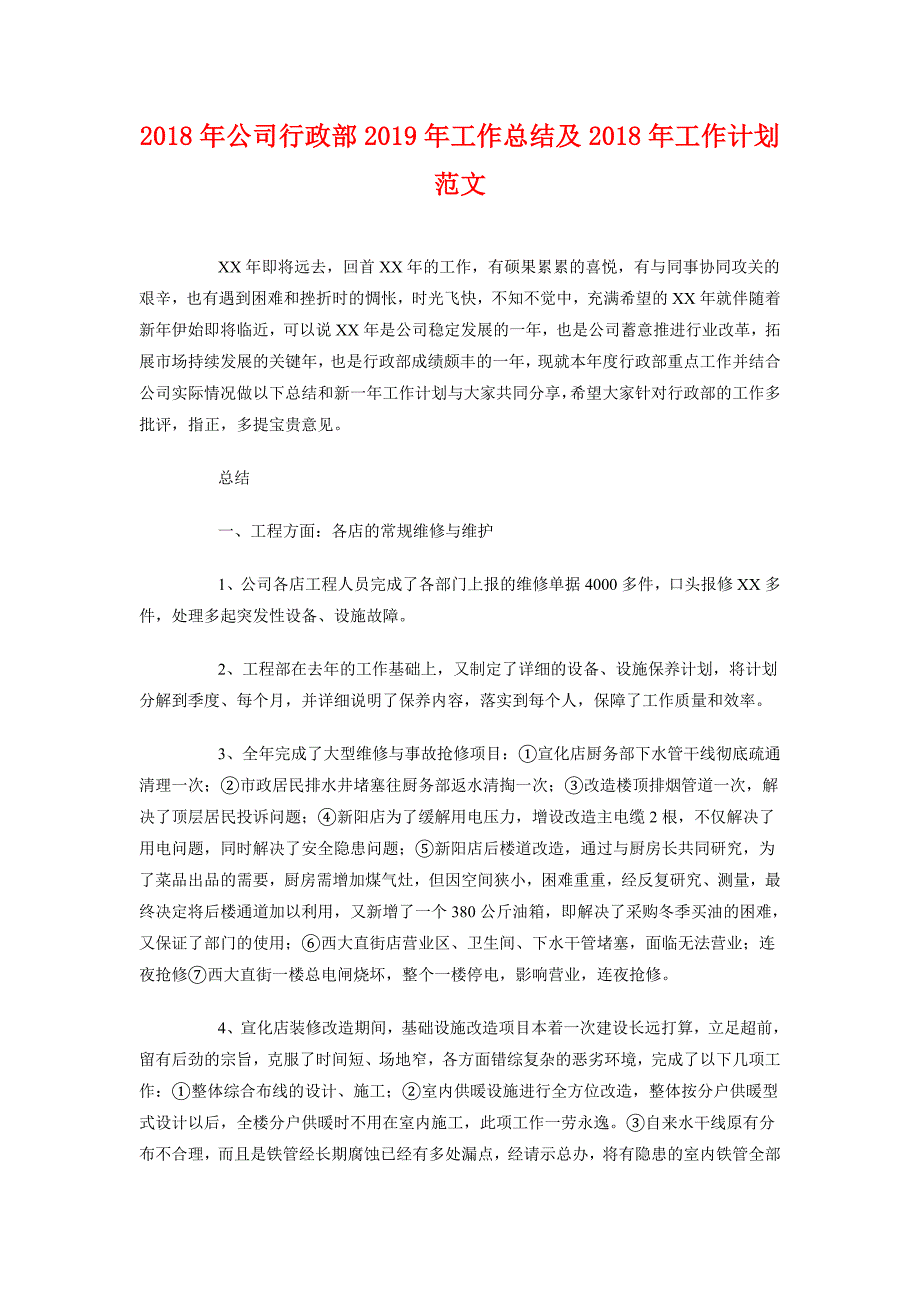 2018年公司行政部2019年工作总结及2018年工作计划范文

XX年即将远去，回首XX年的工作，有硕果累累的喜悦，有与同事协同攻关的艰辛，也有遇到困难和挫折时的惆怅，时光飞快，不知不觉中，充满希望的XX年就伴随着新年伊始即将临近，可以说XX年是公司稳定发展的一年，也是公司蓄意推进行业改革，拓展市场持续发展的关键年，也是行政部成绩颇丰的一年，现就本年度行政部重点工作并结合公司实际情况做以下总结和新一年工作计划与大家共同分享，希望大家针对行政部的工作多批评，指正，多提宝贵意见。

总结

一、工程方面：各店的常规维修与维护

1、公司各店工程人员完成了各部门上报的维修单据4000多件，口头报修XX多件，处理多起突发性设备、设施故障。

2、工程部在去年的工作基础上，又制定了详细的设备、设施保养计划，将计划分解到季度、每个月，并详细说明了保养内容，落实到每个人，保障了工作质量和效率。

3、全年完成了大型维修与事故抢修项目：①宣化店厨务部下水管干线彻底疏通清理一次；②市政居民排水井堵塞往厨务部返水清掏一次；③改造楼顶排烟管道一次，解决了顶层居民投诉问题；④新阳店为了缓解用电压力，增设改造主电缆2根，不仅解决了用电问题，同时解决了安全隐患问题；⑤新阳店后楼道改造，通过与厨房长共同研究，为了菜品出品的需要，厨房需增加煤气灶，但因空间狭小，困难重重，经反复研究、测量，最终决定将后楼通道加以利用，又新增了一个380公斤油箱，即解决了采购冬季买油的困难，又保证了部门的使用；⑥西大直街店营业区、卫生间、下水干管堵塞，面临无法营业；连夜抢修⑦西大直街一楼总电闸烧坏，整个一楼停电，影响营业，连夜抢修。

4、宣化店装修改造期间，基础设施改造项目本着一次建设长远打算，立足超前，留有后劲的宗旨，克服了时间短、场地窄，各方面错综复杂的恶劣环境，完成了以下几项工作：①整体综合布线的设计、施工；②室内供暖设施进行全方位改造，整体按分户供暖型式设计以后，全楼分户供暖时不用在室内施工，此项工作一劳永逸。③自来水干线原有分布不合理，而且是铁管经长期腐蚀已经有多处漏点，经请示总办，将有隐患的室内铁管全部